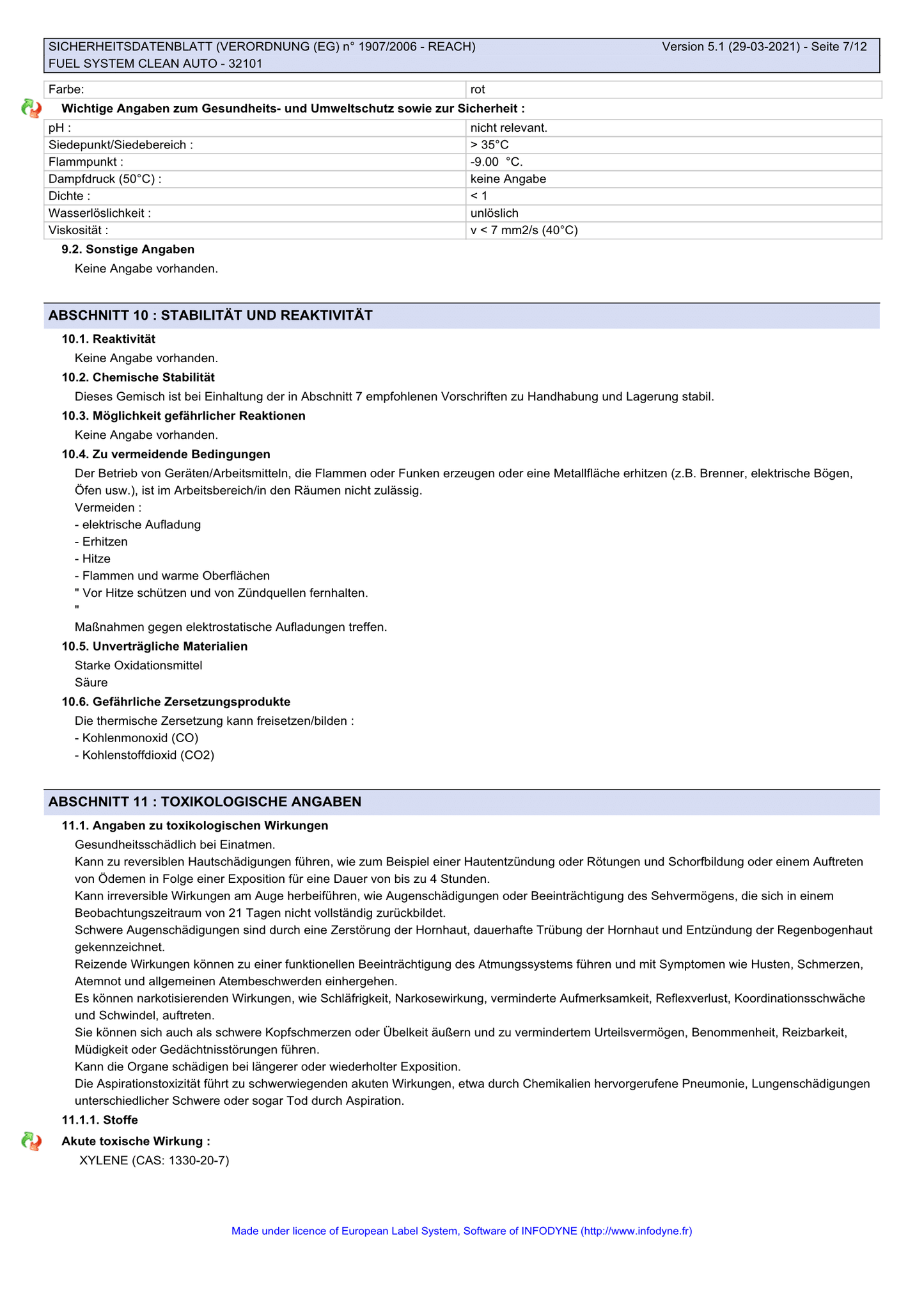 SICHERHEITSDATENBLATT (VERORDNUNG (EG) n° 1907/2006 - REACH) Version 5.1 (29-03-2021) - Seite 7/12
FUEL SYSTEM CLEAN AUTO - 32101

| Farbe: | rot |
|---|---|

Wichtige Angaben zum Gesundheits- und Umweltschutz sowie zur Sicherheit :

| pH : | nicht relevant. |
|---|---|
| Siedepunkt/Siedebereich : | > 35°C |
| Flammpunkt : | -9.00 °C. |
| Dampfdruck (50°C) : | keine Angabe |
| Dichte : | < 1 |
| Wasserlöslichkeit : | unlöslich |
| Viskosität : | v < 7 mm2/s (40°C) |

9.2. Sonstige Angaben
Keine Angabe vorhanden.

ABSCHNITT 10 : STABILITÄT UND REAKTIVITÄT

10.1. Reaktivität
Keine Angabe vorhanden.

10.2. Chemische Stabilität
Dieses Gemisch ist bei Einhaltung der in Abschnitt 7 empfohlenen Vorschriften zu Handhabung und Lagerung stabil.

10.3. Möglichkeit gefährlicher Reaktionen
Keine Angabe vorhanden.

10.4. Zu vermeidende Bedingungen
Der Betrieb von Geräten/Arbeitsmitteln, die Flammen oder Funken erzeugen oder eine Metallfläche erhitzen (z.B. Brenner, elektrische Bögen, Öfen usw.), ist im Arbeitsbereich/in den Räumen nicht zulässig.
Vermeiden :
- elektrische Aufladung
- Erhitzen
- Hitze
- Flammen und warme Oberflächen
" Vor Hitze schützen und von Zündquellen fernhalten.
"
Maßnahmen gegen elektrostatische Aufladungen treffen.

10.5. Unverträgliche Materialien
Starke Oxidationsmittel
Säure

10.6. Gefährliche Zersetzungsprodukte
Die thermische Zersetzung kann freisetzen/bilden :
- Kohlenmonoxid (CO)
- Kohlenstoffdioxid (CO2)

ABSCHNITT 11 : TOXIKOLOGISCHE ANGABEN

11.1. Angaben zu toxikologischen Wirkungen
Gesundheitsschädlich bei Einatmen.
Kann zu reversiblen Hautschädigungen führen, wie zum Beispiel einer Hautentzündung oder Rötungen und Schorfbildung oder einem Auftreten von Ödemen in Folge einer Exposition für eine Dauer von bis zu 4 Stunden.
Kann irreversible Wirkungen am Auge herbeiführen, wie Augenschädigungen oder Beeinträchtigung des Sehvermögens, die sich in einem Beobachtungszeitraum von 21 Tagen nicht vollständig zurückbildet.
Schwere Augenschädigungen sind durch eine Zerstörung der Hornhaut, dauerhafte Trübung der Hornhaut und Entzündung der Regenbogenhaut gekennzeichnet.
Reizende Wirkungen können zu einer funktionellen Beeinträchtigung des Atmungssystems führen und mit Symptomen wie Husten, Schmerzen, Atemnot und allgemeinen Atembeschwerden einhergehen.
Es können narkotisierenden Wirkungen, wie Schläfrigkeit, Narkosewirkung, verminderte Aufmerksamkeit, Reflexverlust, Koordinationsschwäche und Schwindel, auftreten.
Sie können sich auch als schwere Kopfschmerzen oder Übelkeit äußern und zu vermindertem Urteilsvermögen, Benommenheit, Reizbarkeit, Müdigkeit oder Gedächtnisstörungen führen.
Kann die Organe schädigen bei längerer oder wiederholter Exposition.
Die Aspirationstoxizität führt zu schwerwiegenden akuten Wirkungen, etwa durch Chemikalien hervorgerufene Pneumonie, Lungenschädigungen unterschiedlicher Schwere oder sogar Tod durch Aspiration.

11.1.1. Stoffe

Akute toxische Wirkung :
XYLENE (CAS: 1330-20-7)

Made under licence of European Label System, Software of INFODYNE (http://www.infodyne.fr)